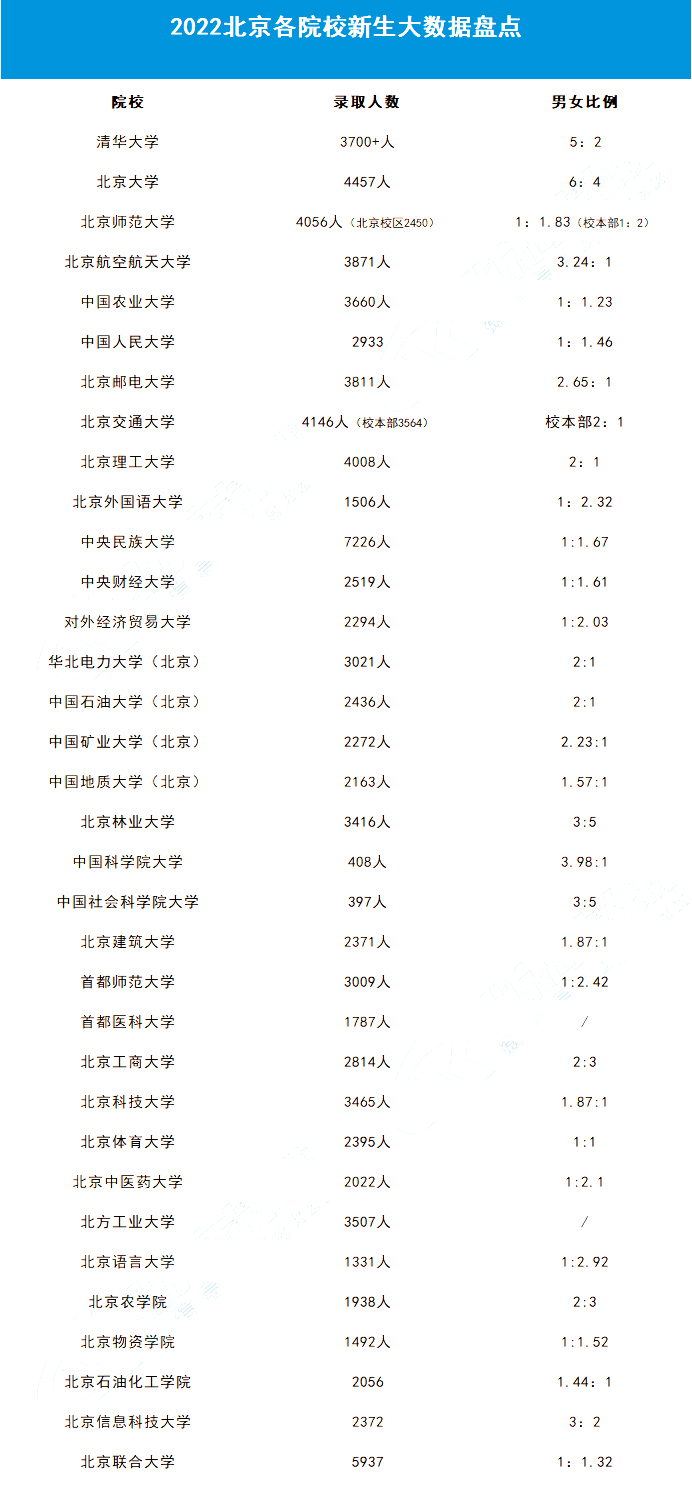 2022北京各院校新生大数据盘点

| 院校 | 录取人数 | 男女比例 |
|---|---|---|
| 清华大学 | 3700+人 | 5：2 |
| 北京大学 | 4457人 | 6：4 |
| 北京师范大学 | 4056人（北京校区2450） | 1：1.83（校本部1：2） |
| 北京航空航天大学 | 3871人 | 3.24：1 |
| 中国农业大学 | 3660人 | 1：1.23 |
| 中国人民大学 | 2933 | 1：1.46 |
| 北京邮电大学 | 3811人 | 2.65：1 |
| 北京交通大学 | 4146人（校本部3564） | 校本部2：1 |
| 北京理工大学 | 4008人 | 2：1 |
| 北京外国语大学 | 1506人 | 1：2.32 |
| 中央民族大学 | 7226人 | 1:1.67 |
| 中央财经大学 | 2519人 | 1:1.61 |
| 对外经济贸易大学 | 2294人 | 1:2.03 |
| 华北电力大学（北京） | 3021人 | 2:1 |
| 中国石油大学（北京） | 2436人 | 2:1 |
| 中国矿业大学（北京） | 2272人 | 2.23:1 |
| 中国地质大学（北京） | 2163人 | 1.57:1 |
| 北京林业大学 | 3416人 | 3:5 |
| 中国科学院大学 | 408人 | 3.98:1 |
| 中国社会科学院大学 | 397人 | 3:5 |
| 北京建筑大学 | 2371人 | 1.87:1 |
| 首都师范大学 | 3009人 | 1:2.42 |
| 首都医科大学 | 1787人 | / |
| 北京工商大学 | 2814人 | 2:3 |
| 北京科技大学 | 3465人 | 1.87:1 |
| 北京体育大学 | 2395人 | 1:1 |
| 北京中医药大学 | 2022人 | 1:2.1 |
| 北方工业大学 | 3507人 | / |
| 北京语言大学 | 1331人 | 1:2.92 |
| 北京农学院 | 1938人 | 2:3 |
| 北京物资学院 | 1492人 | 1:1.52 |
| 北京石油化工学院 | 2056 | 1.44：1 |
| 北京信息科技大学 | 2372 | 3：2 |
| 北京联合大学 | 5937 | 1：1.32 |